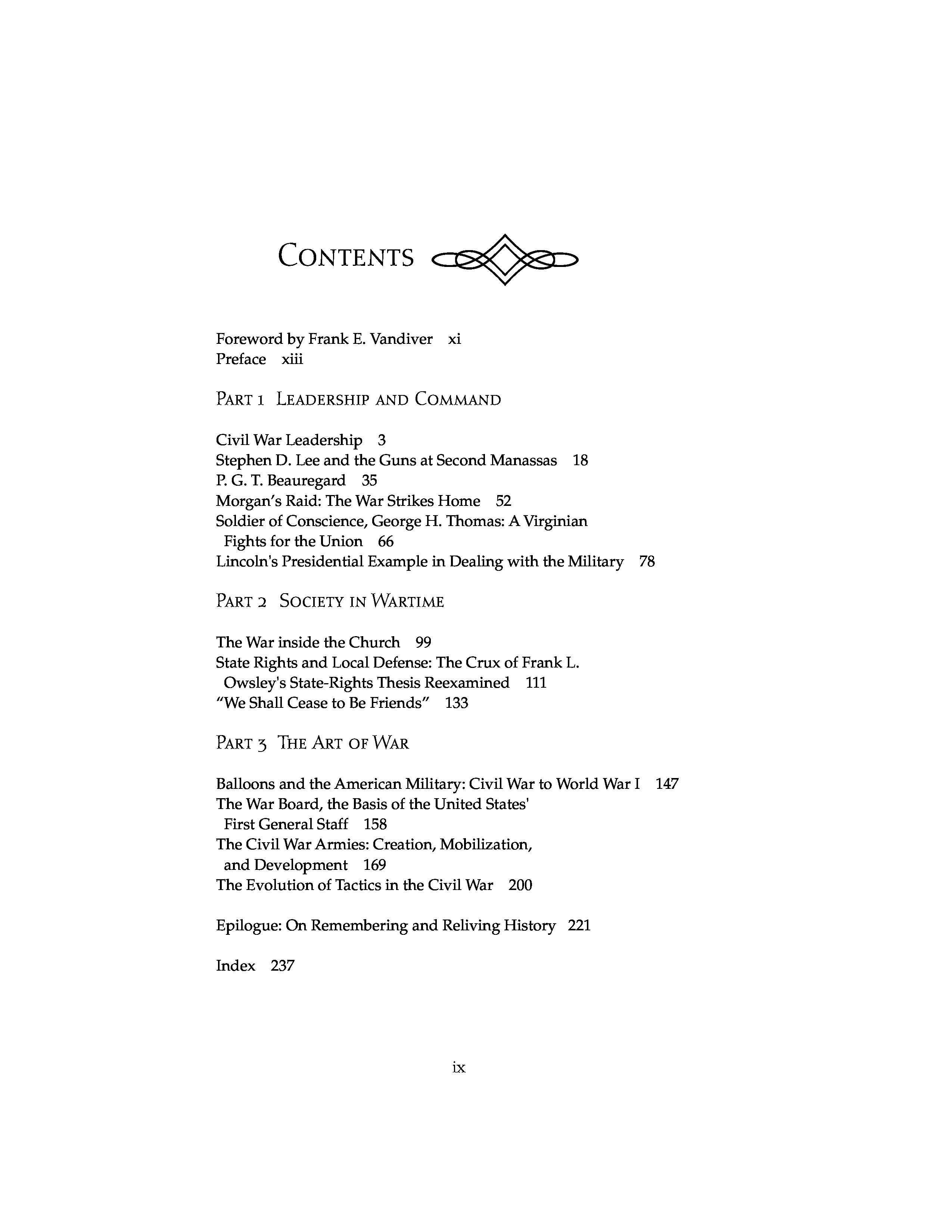 CONTENTS

Foreword by Frank E. Vandiver xi
Preface xiii

PART 1 LEADERSHIP AND COMMAND

Civil War Leadership 3
Stephen D. Lee and the Guns at Second Manassas 18
P. G. T. Beauregard 35
Morgan's Raid: The War Strikes Home 52
Soldier of Conscience, George H. Thomas: A Virginian Fights for the Union 66
Lincoln's Presidential Example in Dealing with the Military 78

PART 2 SOCIETY IN WARTIME

The War inside the Church 99
State Rights and Local Defense: The Crux of Frank L. Owsley's State-Rights Thesis Reexamined 111
"We Shall Cease to Be Friends" 133

PART 3 THE ART OF WAR

Balloons and the American Military: Civil War to World War I 147
The War Board, the Basis of the United States' First General Staff 158
The Civil War Armies: Creation, Mobilization, and Development 169
The Evolution of Tactics in the Civil War 200

Epilogue: On Remembering and Reliving History 221

Index 237

ix